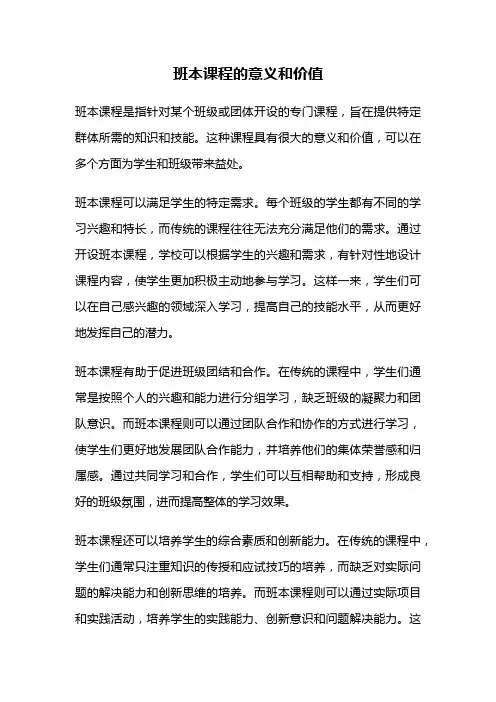 班本课程的意义和价值

班本课程是指针对某个班级或团体开设的专门课程，旨在提供特定群体所需的知识和技能。这种课程具有很大的意义和价值，可以在多个方面为学生和班级带来益处。

班本课程可以满足学生的特定需求。每个班级的学生都有不同的学习兴趣和特长，而传统的课程往往无法充分满足他们的需求。通过开设班本课程，学校可以根据学生的兴趣和需求，有针对性地设计课程内容，使学生更加积极主动地参与学习。这样一来，学生们可以在自己感兴趣的领域深入学习，提高自己的技能水平，从而更好地发挥自己的潜力。

班本课程有助于促进班级团结和合作。在传统的课程中，学生们通常是按照个人的兴趣和能力进行分组学习，缺乏班级的凝聚力和团队意识。而班本课程则可以通过团队合作和协作的方式进行学习，使学生们更好地发展团队合作能力，并培养他们的集体荣誉感和归属感。通过共同学习和合作，学生们可以互相帮助和支持，形成良好的班级氛围，进而提高整体的学习效果。

班本课程还可以培养学生的综合素质和创新能力。在传统的课程中，学生们通常只注重知识的传授和应试技巧的培养，而缺乏对实际问题的解决能力和创新思维的培养。而班本课程则可以通过实际项目和实践活动，培养学生的实践能力、创新意识和问题解决能力。这